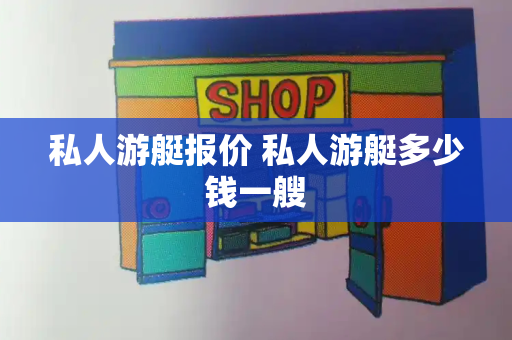 SHOP

私人游艇报价 私人游艇多少钱一艘